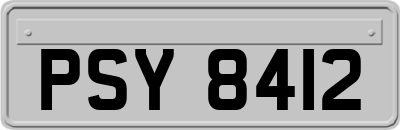 PSY 8412